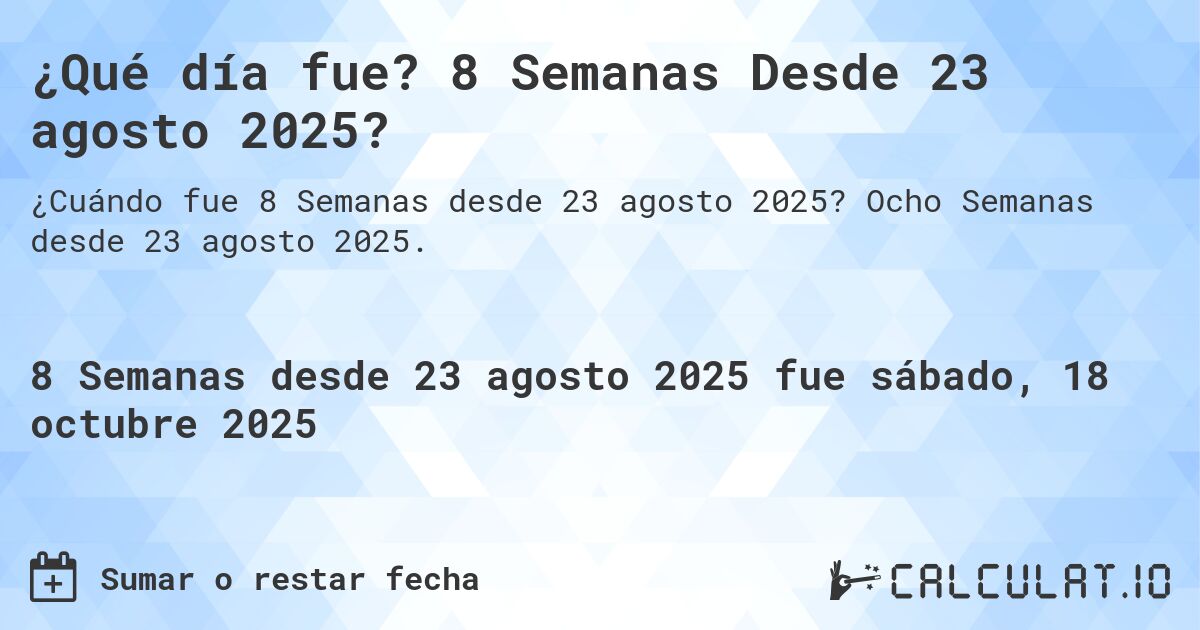 ¿Qué día fue? 8 Semanas Desde 23 agosto 2025?

¿Cuándo fue 8 Semanas desde 23 agosto 2025? Ocho Semanas desde 23 agosto 2025.

8 Semanas desde 23 agosto 2025 fue sábado, 18 octubre 2025

Sumar o restar fecha

CALCULAT.IO